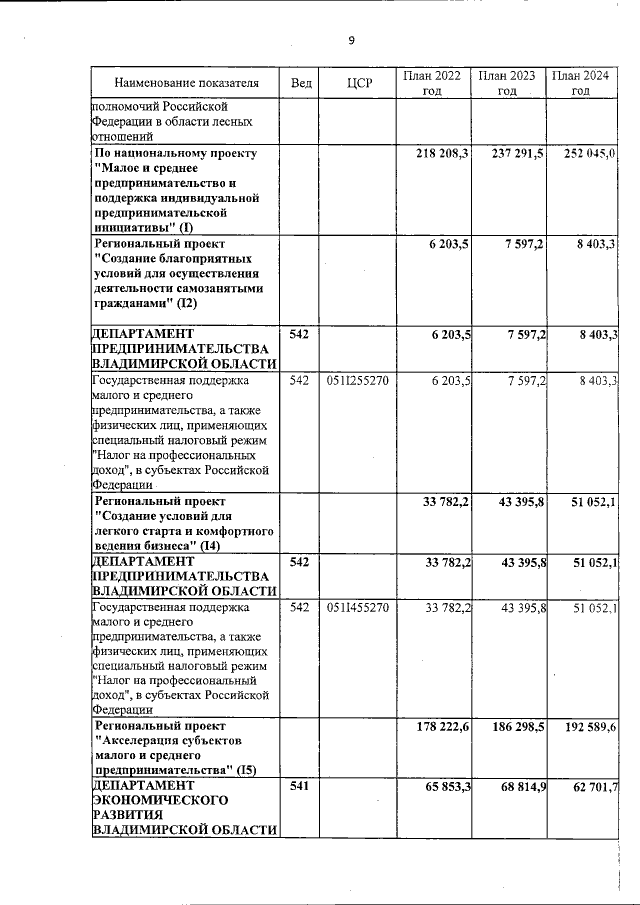 9

| Наименование показателя | Вед | ЦСР | План 2022 год | План 2023 год | План 2024 год |
|---|---|---|---|---|---|
| полномочий Российской Федерации в области лесных отношений | | | | | |
| По национальному проекту "Малое и среднее предпринимательство и поддержка индивидуальной предпринимательской инициативы" (I) | | | 218 208,3 | 237 291,5 | 252 045,0 |
| Региональный проект "Создание благоприятных условий для осуществления деятельности самозанятыми гражданами" (I2) | | | 6 203,5 | 7 597,2 | 8 403,3 |
| ДЕПАРТАМЕНТ ПРЕДПРИНИМАТЕЛЬСТВА ВЛАДИМИРСКОЙ ОБЛАСТИ | 542 | | 6 203,5 | 7 597,2 | 8 403,3 |
| Государственная поддержка малого и среднего предпринимательства, а также физических лиц, применяющих специальный налоговый режим "Налог на профессиональных доход", в субъектах Российской Федерации | 542 | 051I255270 | 6 203,5 | 7 597,2 | 8 403,3 |
| Региональный проект "Создание условий для легкого старта и комфортного ведения бизнеса" (I4) | | | 33 782,2 | 43 395,8 | 51 052,1 |
| ДЕПАРТАМЕНТ ПРЕДПРИНИМАТЕЛЬСТВА ВЛАДИМИРСКОЙ ОБЛАСТИ | 542 | | 33 782,2 | 43 395,8 | 51 052,1 |
| Государственная поддержка малого и среднего предпринимательства, а также физических лиц, применяющих специальный налоговый режим "Налог на профессиональный доход", в субъектах Российской Федерации | 542 | 051I455270 | 33 782,2 | 43 395,8 | 51 052,1 |
| Региональный проект "Акселерация субъектов малого и среднего предпринимательства" (I5) | | | 178 222,6 | 186 298,5 | 192 589,6 |
| ДЕПАРТАМЕНТ ЭКОНОМИЧЕСКОГО РАЗВИТИЯ ВЛАДИМИРСКОЙ ОБЛАСТИ | 541 | | 65 853,3 | 68 814,9 | 62 701,7 |